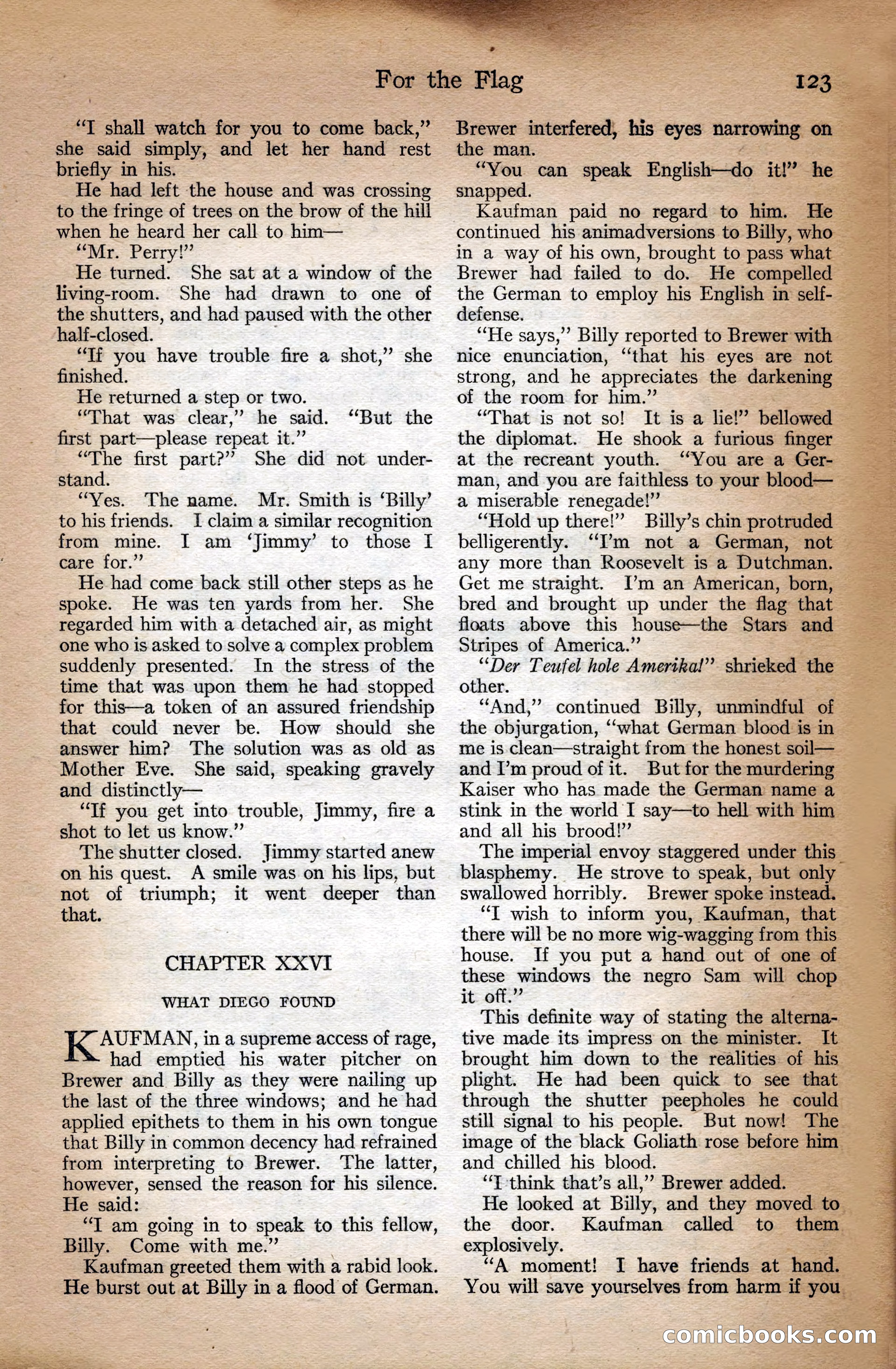 For the Flag 123

"I shall watch for you to come back," she said simply, and let her hand rest briefly in his.

He had left the house and was crossing to the fringe of trees on the brow of the hill when he heard her call to him—

"Mr. Perry!"

He turned. She sat at a window of the living-room. She had drawn to one of the shutters, and had paused with the other half-closed.

"If you have trouble fire a shot," she finished.

He returned a step or two.

"That was clear," he said. "But the first part—please repeat it."

"The first part?" She did not understand.

"Yes. The name. Mr. Smith is 'Billy' to his friends. I claim a similar recognition from mine. I am 'Jimmy' to those I care for."

He had come back still other steps as he spoke. He was ten yards from her. She regarded him with a detached air, as might one who is asked to solve a complex problem suddenly presented. In the stress of the time that was upon them he had stopped for this—a token of an assured friendship that could never be. How should she answer him? The solution was as old as Mother Eve. She said, speaking gravely and distinctly—

"If you get into trouble, Jimmy, fire a shot to let us know."

The shutter closed. Jimmy started anew on his quest. A smile was on his lips, but not of triumph; it went deeper than that.

CHAPTER XXVI

WHAT DIEGO FOUND

KAUFMAN, in a supreme access of rage, had emptied his water pitcher on Brewer and Billy as they were nailing up the last of the three windows; and he had applied epithets to them in his own tongue that Billy in common decency had refrained from interpreting to Brewer. The latter, however, sensed the reason for his silence. He said:

"I am going in to speak to this fellow, Billy. Come with me."

Kaufman greeted them with a rabid look. He burst out at Billy in a flood of German. Brewer interfered, his eyes narrowing on the man.

"You can speak English—do it!" he snapped.

Kaufman paid no regard to him. He continued his animadversions to Billy, who in a way of his own, brought to pass what Brewer had failed to do. He compelled the German to employ his English in self-defense.

"He says," Billy reported to Brewer with nice enunciation, "that his eyes are not strong, and he appreciates the darkening of the room for him."

"That is not so! It is a lie!" bellowed the diplomat. He shook a furious finger at the recreant youth. "You are a German, and you are faithless to your blood—a miserable renegade!"

"Hold up there!" Billy's chin protruded belligerently. "I'm not a German, not any more than Roosevelt is a Dutchman. Get me straight. I'm an American, born, bred and brought up under the flag that floats above this house—the Stars and Stripes of America."

"Der Teufel hole Amerika!" shrieked the other.

"And," continued Billy, unmindful of the objurgation, "what German blood is in me is clean—straight from the honest soil—and I'm proud of it. But for the murdering Kaiser who has made the German name a stink in the world I say—to hell with him and all his brood!"

The imperial envoy staggered under this blasphemy. He strove to speak, but only swallowed horribly. Brewer spoke instead.

"I wish to inform you, Kaufman, that there will be no more wig-wagging from this house. If you put a hand out of one of these windows the negro Sam will chop it off."

This definite way of stating the alternative made its impress on the minister. It brought him down to the realities of his plight. He had been quick to see that through the shutter peepholes he could still signal to his people. But now! The image of the black Goliath rose before him and chilled his blood.

"I think that's all," Brewer added.

He looked at Billy, and they moved to the door. Kaufman called to them explosively.

"A moment! I have friends at hand. You will save yourselves from harm if you

comicbooks.com